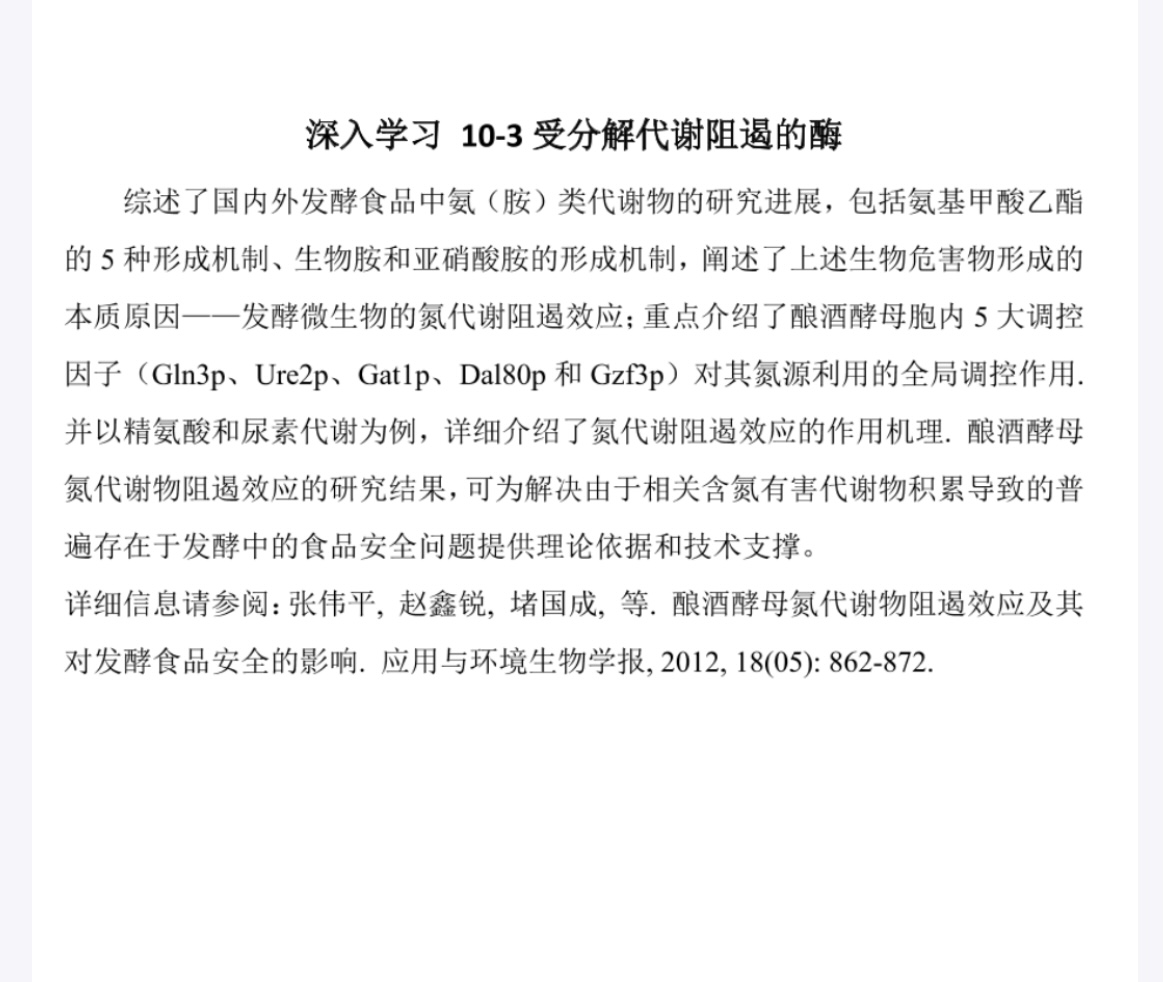 深入学习 10-3 受分解代谢阻遏的酶

综述了国内外发酵食品中氨（胺）类代谢物的研究进展，包括氨基甲酸乙酯的 5 种形成机制、生物胺和亚硝酸胺的形成机制，阐述了上述生物危害物形成的本质原因——发酵微生物的氮代谢阻遏效应；重点介绍了酿酒酵母胞内 5 大调控因子（Gln3p、Ure2p、Gat1p、Dal80p 和 Gzf3p）对其氮源利用的全局调控作用. 并以精氨酸和尿素代谢为例，详细介绍了氮代谢阻遏效应的作用机理. 酿酒酵母氮代谢物阻遏效应的研究结果，可为解决由于相关含氮有害代谢物积累导致的普遍存在于发酵中的食品安全问题提供理论依据和技术支撑。

详细信息请参阅：张伟平, 赵鑫锐, 堵国成, 等. 酿酒酵母氮代谢物阻遏效应及其对发酵食品安全的影响. 应用与环境生物学报, 2012, 18(05): 862-872.